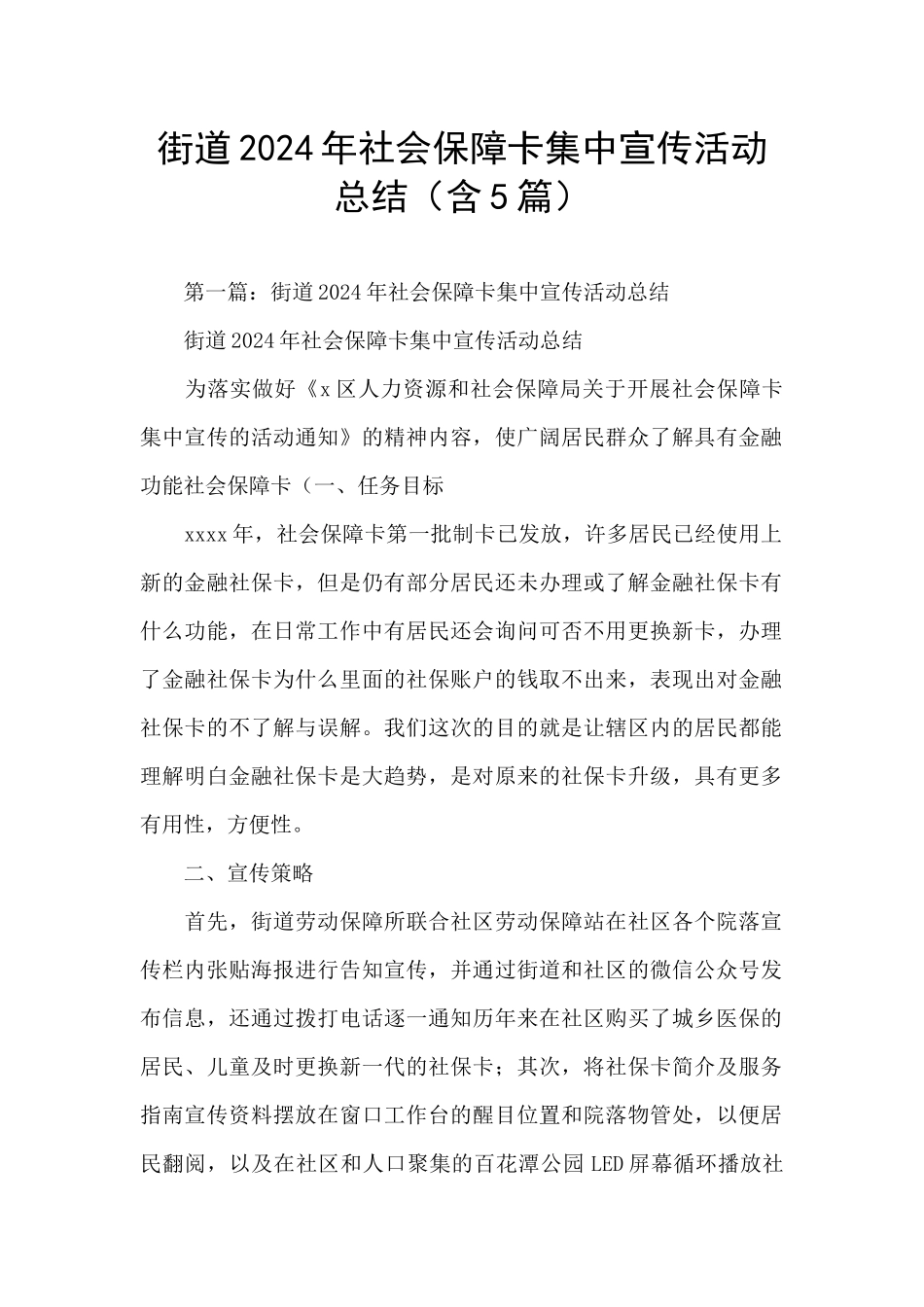 街道2024年社会保障卡集中宣传活动总结（含5篇）

第一篇：街道2024年社会保障卡集中宣传活动总结

街道2024年社会保障卡集中宣传活动总结

为落实做好《x区人力资源和社会保障局关于开展社会保障卡集中宣传的活动通知》的精神内容，使广阔居民群众了解具有金融功能社会保障卡（一、任务目标

xxxx年，社会保障卡第一批制卡已发放，许多居民已经使用上新的金融社保卡，但是仍有部分居民还未办理或了解金融社保卡有什么功能，在日常工作中有居民还会询问可否不用更换新卡，办理了金融社保卡为什么里面的社保账户的钱取不出来，表现出对金融社保卡的不了解与误解。我们这次的目的就是让辖区内的居民都能理解明白金融社保卡是大趋势，是对原来的社保卡升级，具有更多有用性，方便性。

二、宣传策略

首先，街道劳动保障所联合社区劳动保障站在社区各个院落宣传栏内张贴海报进行告知宣传，并通过街道和社区的微信公众号发布信息，还通过拨打电话逐一通知历年来在社区购买了城乡医保的居民、儿童及时更换新一代的社保卡；其次，将社保卡简介及服务指南宣传资料摆放在窗口工作台的醒目位置和院落物管处，以便居民翻阅，以及在社区和人口聚集的百花潭公园LED屏幕循环播放社